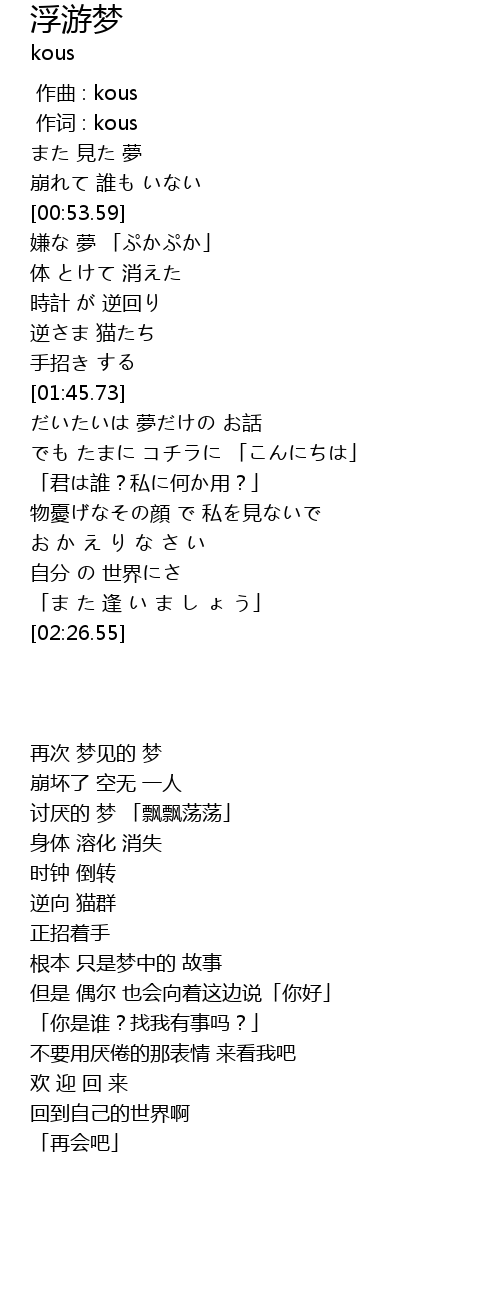 浮游梦
kous

作曲 : kous
作词 : kous
また 見た 夢
崩れて 誰も いない
[00:53.59]
嫌な 夢 「ぷかぷか」
体 とけて 消えた
時計 が 逆回り
逆さま 猫たち
手招き する
[01:45.73]
だいたいは 夢だけの お話
でも たまに コチラに 「こんにちは」
「君は誰？私に何か用？」
物憂げなその顔 で 私を見ないで
お か え り な さ い
自分 の 世界にさ
「ま た 逢 い ま し ょ う」
[02:26.55]

再次 梦见的 梦
崩坏了 空无 一人
讨厌的 梦 「飘飘荡荡」
身体 溶化 消失
时钟 倒转
逆向 猫群
正招着手
根本 只是梦中的 故事
但是 偶尔 也会向着这边说「你好」
「你是谁？找我有事吗？」
不要用厌倦的那表情 来看我吧
欢 迎 回 来
回到自己的世界啊
「再会吧」